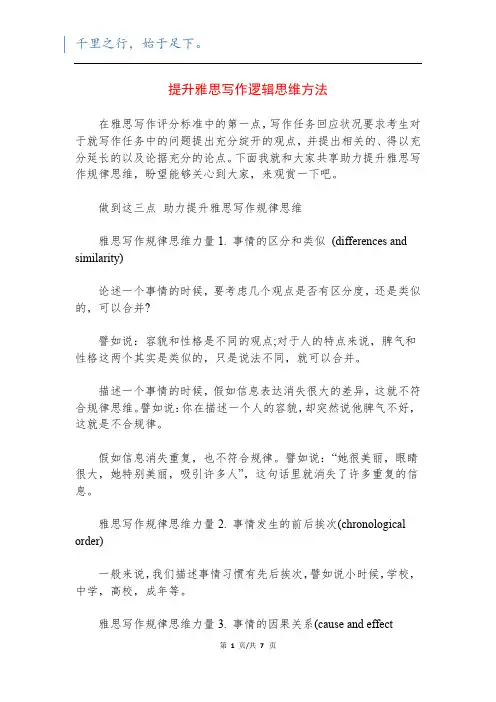 千里之行，始于足下。

提升雅思写作逻辑思维方法

在雅思写作评分标准中的第一点，写作任务回应状况要求考生对于就写作任务中的问题提出充分旋开的观点，并提出相关的、得以充分延长的以及论据充分的论点。下面我就和大家共享助力提升雅思写作规律思维，盼望能够关心到大家，来观赏一下吧。

做到这三点 助力提升雅思写作规律思维

雅思写作规律思维力量 1. 事情的区分和类似 (differences and similarity)

论述一个事情的时候，要考虑几个观点是否有区分度，还是类似的，可以合并?

譬如说：容貌和性格是不同的观点;对于人的特点来说，脾气和性格这两个其实是类似的，只是说法不同，就可以合并。

描述一个事情的时候，假如信息表达消失很大的差异，这就不符合规律思维。譬如说：你在描述一个人的容貌，却突然说他脾气不好，这就是不合规律。

假如信息消失重复，也不符合规律。譬如说：“她很美丽，眼睛很大，她特别美丽，吸引许多人”，这句话里就消失了许多重复的信息。

雅思写作规律思维力量 2. 事情发生的前后挨次(chronological order)

一般来说，我们描述事情习惯有先后挨次，譬如说小时候，学校，中学，高校，成年等。

雅思写作规律思维力量 3. 事情的因果关系(cause and effect

第 1 页/共 7 页